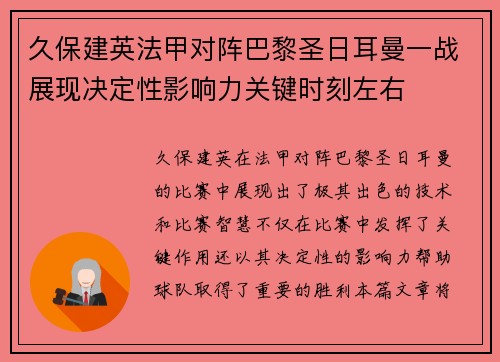 久保建英法甲对阵巴黎圣日耳曼一战展现决定性影响力关键时刻左右

久保建英在法甲对阵巴黎圣日耳曼的比赛中展现出了极其出色的技术和比赛智慧不仅在比赛中发挥了关键作用还以其决定性的影响力帮助球队取得了重要的胜利本篇文章将